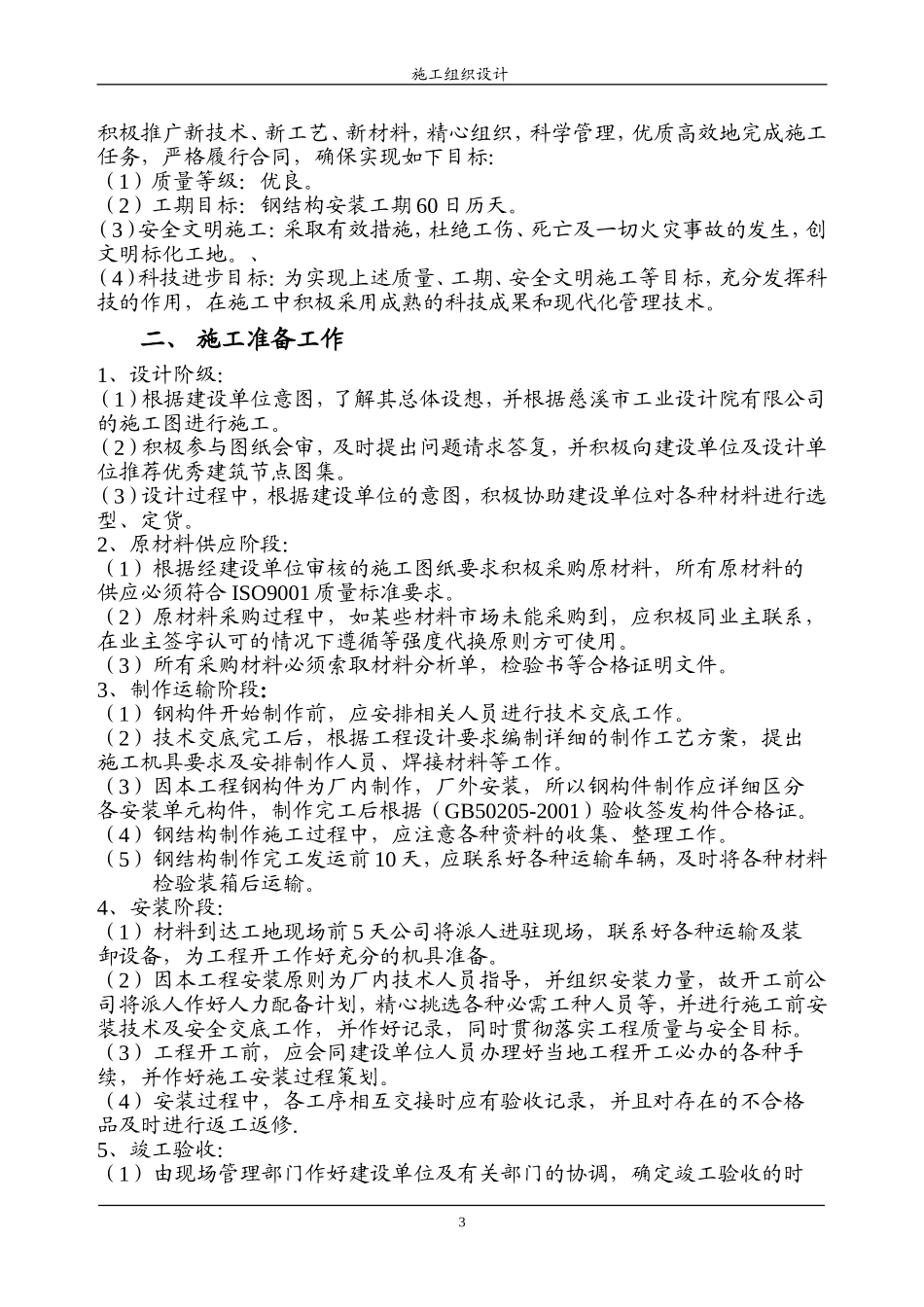 施工组织设计

积极推广新技术、新工艺、新材料，精心组织，科学管理，优质高效地完成施工任务，严格履行合同，确保实现如下目标：
（1）质量等级：优良。
（2）工期目标：钢结构安装工期60日历天。
（3）安全文明施工：采取有效措施，杜绝工伤、死亡及一切火灾事故的发生，创文明标化工地。、
（4）科技进步目标：为实现上述质量、工期、安全文明施工等目标，充分发挥科技的作用，在施工中积极采用成熟的科技成果和现代化管理技术。

二、 施工准备工作

1、设计阶级：
（1）根据建设单位意图，了解其总体设想，并根据慈溪市工业设计院有限公司的施工图进行施工。
（2）积极参与图纸会审，及时提出问题请求答复，并积极向建设单位及设计单位推荐优秀建筑节点图集。
（3）设计过程中，根据建设单位的意图，积极协助建设单位对各种材料进行选型、定货。
2、原材料供应阶段：
（1）根据经建设单位审核的施工图纸要求积极采购原材料，所有原材料的供应必须符合ISO9001质量标准要求。
（2）原材料采购过程中，如某些材料市场未能采购到，应积极同业主联系，在业主签字认可的情况下遵循等强度代换原则方可使用。
（3）所有采购材料必须索取材料分析单，检验书等合格证明文件。
3、制作运输阶段：
（1）钢构件开始制作前，应安排相关人员进行技术交底工作。
（2）技术交底完工后，根据工程设计要求编制详细的制作工艺方案，提出施工机具要求及安排制作人员、焊接材料等工作。
（3）因本工程钢构件为厂内制作，厂外安装，所以钢构件制作应详细区分各安装单元构件，制作完工后根据（GB50205-2001）验收签发构件合格证。
（4）钢结构制作施工过程中，应注意各种资料的收集、整理工作。
（5）钢结构制作完工发运前10天，应联系好各种运输车辆，及时将各种材料检验装箱后运输。
4、安装阶段：
（1）材料到达工地现场前5天公司将派人进驻现场，联系好各种运输及装卸设备，为工程开工作好充分的机具准备。
（2）因本工程安装原则为厂内技术人员指导，并组织安装力量，故开工前公司将派人作好人力配备计划，精心挑选各种必需工种人员等，并进行施工前安装技术及安全交底工作，并作好记录，同时贯彻落实工程质量与安全目标。
（3）工程开工前，应会同建设单位人员办理好当地工程开工必办的各种手续，并作好施工安装过程策划。
（4）安装过程中，各工序相互交接时应有验收记录，并且对存在的不合格品及时进行返工返修.
5、竣工验收：
（1）由现场管理部门作好建设单位及有关部门的协调，确定竣工验收的时

3